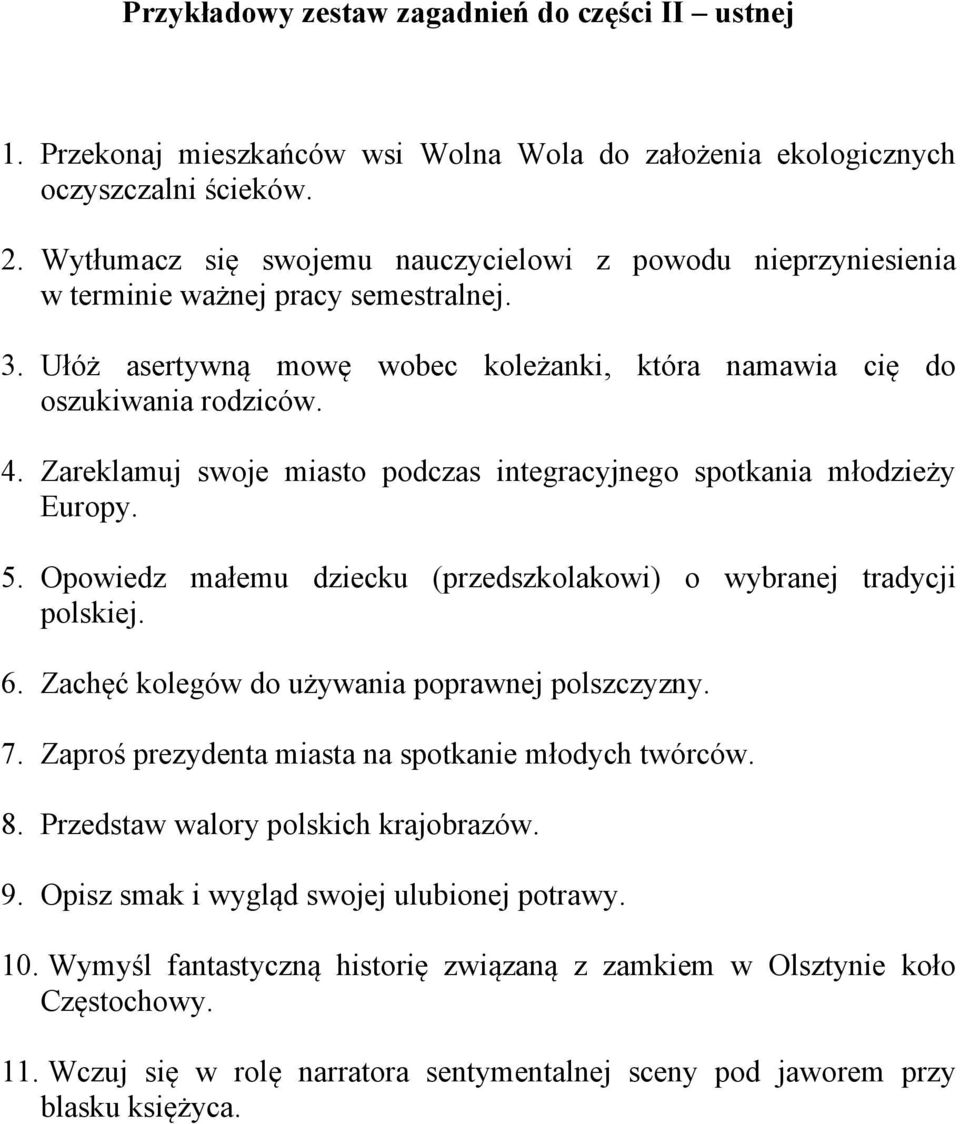 Przykładowy zestaw zagadnień do części II – ustnej

1. Przekonaj mieszkańców wsi Wolna Wola do założenia ekologicznych oczyszczalni ścieków.

2. Wytłumacz się swojemu nauczycielowi z powodu nieprzyniesienia w terminie ważnej pracy semestralnej.

3. Ułóż asertywną mowę wobec koleżanki, która namawia cię do oszukiwania rodziców.

4. Zareklamuj swoje miasto podczas integracyjnego spotkania młodzieży Europy.

5. Opowiedz małemu dziecku (przedszkolakowi) o wybranej tradycji polskiej.

6. Zachęć kolegów do używania poprawnej polszczyzny.

7. Zaproś prezydenta miasta na spotkanie młodych twórców.

8. Przedstaw walory polskich krajobrazów.

9. Opisz smak i wygląd swojej ulubionej potrawy.

10. Wymyśl fantastyczną historię związaną z zamkiem w Olsztynie koło Częstochowy.

11. Wczuj się w rolę narratora sentymentalnej sceny pod jaworem przy blasku księżyca.